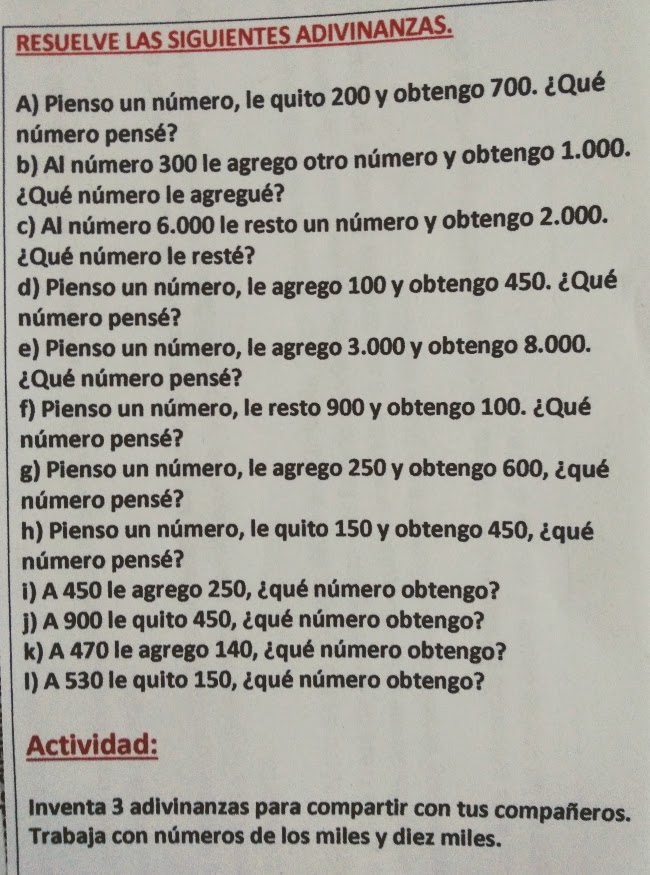 RESUELVE LAS SIGUIENTES ADIVINANZAS.

A) Pienso un número, le quito 200 y obtengo 700. ¿Qué número pensé?
b) Al número 300 le agrego otro número y obtengo 1.000. ¿Qué número le agregué?
c) Al número 6.000 le resto un número y obtengo 2.000. ¿Qué número le resté?
d) Pienso un número, le agrego 100 y obtengo 450. ¿Qué número pensé?
e) Pienso un número, le agrego 3.000 y obtengo 8.000. ¿Qué número pensé?
f) Pienso un número, le resto 900 y obtengo 100. ¿Qué número pensé?
g) Pienso un número, le agrego 250 y obtengo 600, ¿qué número pensé?
h) Pienso un número, le quito 150 y obtengo 450, ¿qué número pensé?
i) A 450 le agrego 250, ¿qué número obtengo?
j) A 900 le quito 450, ¿qué número obtengo?
k) A 470 le agrego 140, ¿qué número obtengo?
l) A 530 le quito 150, ¿qué número obtengo?

Actividad:

Inventa 3 adivinanzas para compartir con tus compañeros. Trabaja con números de los miles y diez miles.